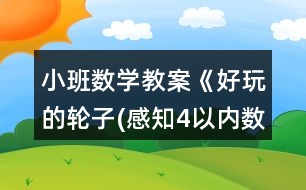 小班数学教案《好玩的轮子(感知4以内数